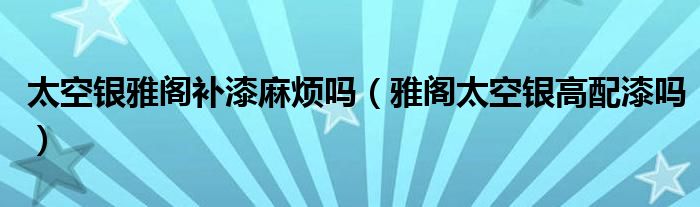 太空银雅阁补漆麻烦吗（雅阁太空银高配漆吗）